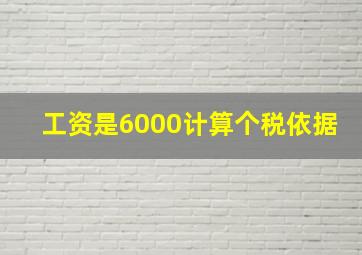 工资是6000计算个税依据